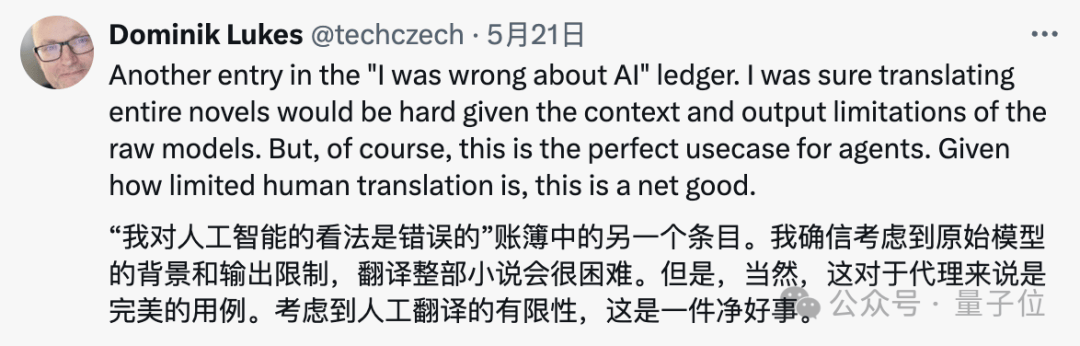 Dominik Lukes @techczech · 5月21日

Another entry in the "I was wrong about AI" ledger. I was sure translating entire novels would be hard given the context and output limitations of the raw models. But, of course, this is the perfect usecase for agents. Given how limited human translation is, this is a net good.

“我对人工智能的看法是错误的”账簿中的另一个条目。我确信考虑到原始模型的背景和输出限制，翻译整部小说会很困难。但是，当然，这对于代理来说是完美的用例。考虑到人工翻译的有限性，这是一件净好事。

公众号 · 量子位